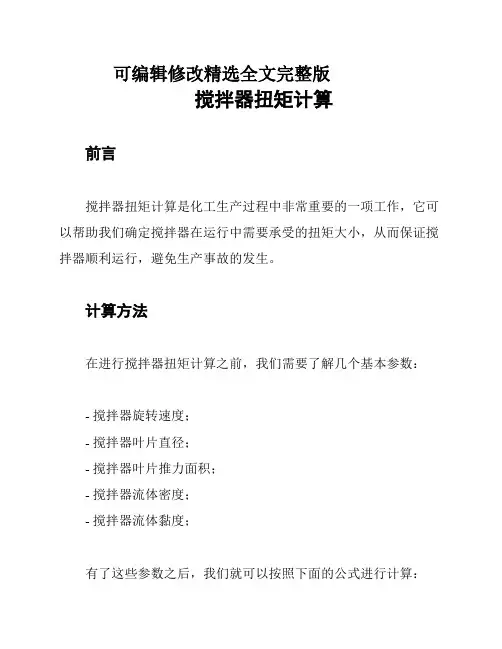 可编辑修改精选全文完整版

搅拌器扭矩计算

前言

搅拌器扭矩计算是化工生产过程中非常重要的一项工作，它可以帮助我们确定搅拌器在运行中需要承受的扭矩大小，从而保证搅拌器顺利运行，避免生产事故的发生。

计算方法

在进行搅拌器扭矩计算之前，我们需要了解几个基本参数：

- 搅拌器旋转速度；
- 搅拌器叶片直径；
- 搅拌器叶片推力面积；
- 搅拌器流体密度；
- 搅拌器流体黏度；

有了这些参数之后，我们就可以按照下面的公式进行计算：